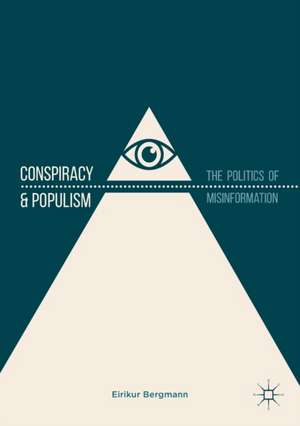 CONSPIRACY & POPULISM

THE POLITICS OF MISINFORMATION

Eirikur Bergmann